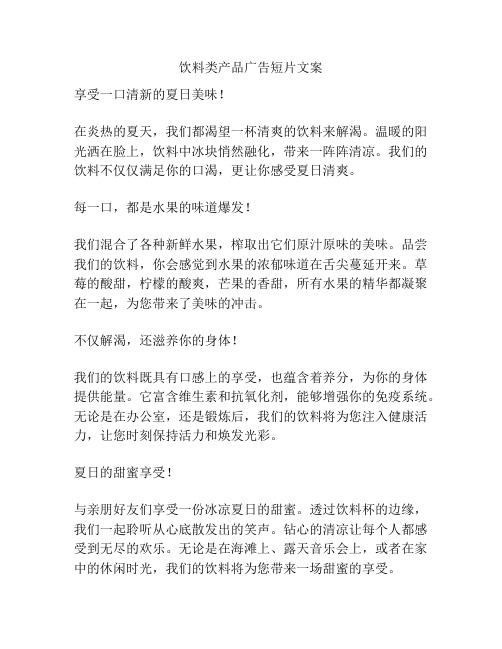 饮料类产品广告短片文案

享受一口清新的夏日美味！

在炎热的夏天，我们都渴望一杯清爽的饮料来解渴。温暖的阳光洒在脸上，饮料中冰块悄然融化，带来一阵阵清凉。我们的饮料不仅仅满足你的口渴，更让你感受夏日清爽。

每一口，都是水果的味道爆发！

我们混合了各种新鲜水果，榨取出它们原汁原味的美味。品尝我们的饮料，你会感觉到水果的浓郁味道在舌尖蔓延开来。草莓的酸甜，柠檬的酸爽，芒果的香甜，所有水果的精华都凝聚在一起，为您带来了美味的冲击。

不仅解渴，还滋养你的身体！

我们的饮料既具有口感上的享受，也蕴含着养分，为你的身体提供能量。它富含维生素和抗氧化剂，能够增强你的免疫系统。无论是在办公室，还是锻炼后，我们的饮料将为您注入健康活力，让您时刻保持活力和焕发光彩。

夏日的甜蜜享受！

与亲朋好友们享受一份冰凉夏日的甜蜜。透过饮料杯的边缘，我们一起聆听从心底散发出的笑声。钻心的清凉让每个人都感受到无尽的欢乐。无论是在海滩上、露天音乐会上，或者在家中的休闲时光，我们的饮料将为您带来一场甜蜜的享受。